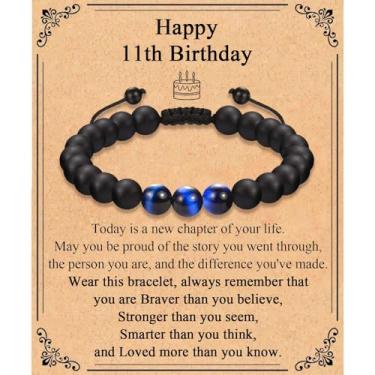 Happy
11th Birthday

Today is a new chapter of your life.
May you be proud of the story you went through,
the person you are, and the difference you've made.
Wear this bracelet, always remember that
you are Braver than you believe,
Stronger than you seem,
Smarter than you think,
and Loved more than you know.